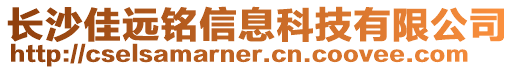 长沙佳远铭信息科技有限公司
http://cselsamarner.cn.coovee.com